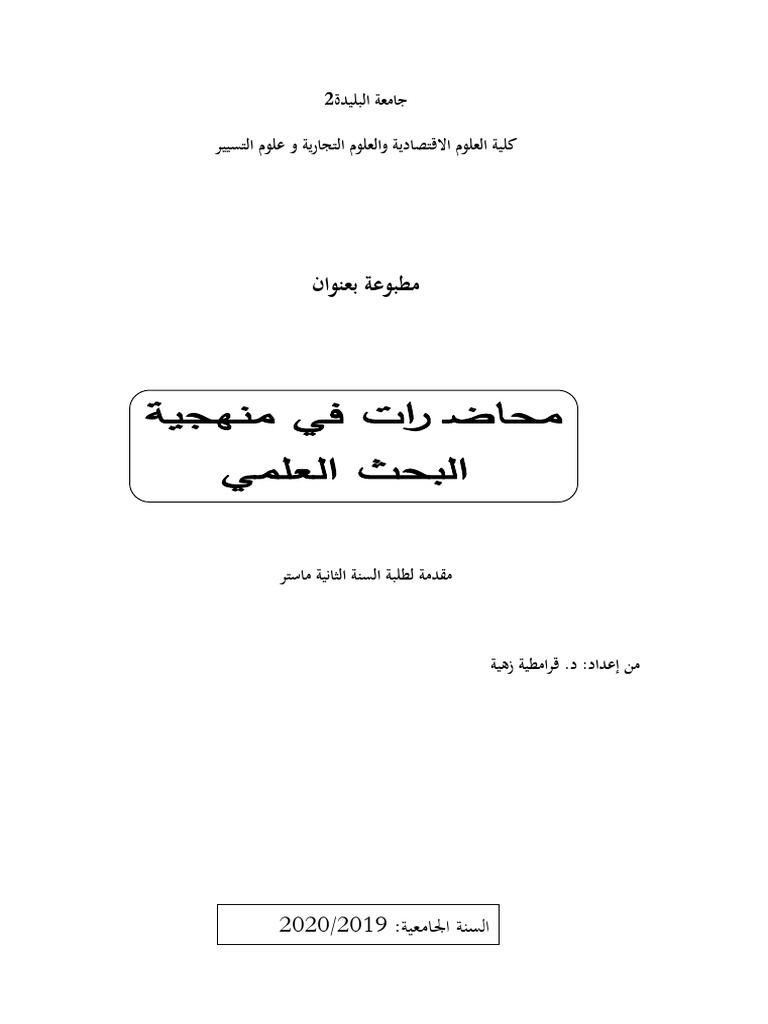 جامعة البليدة2

كلية العلوم الاقتصادية والعلوم التجارية و علوم التسيير

مطبوعة بعنوان

محاضرات في منهجية البحث العلمي

مقدمة لطلبة السنة الثانية ماستر

من إعداد: د. قرامطية زهية

السنة الجامعية: 2020/2019